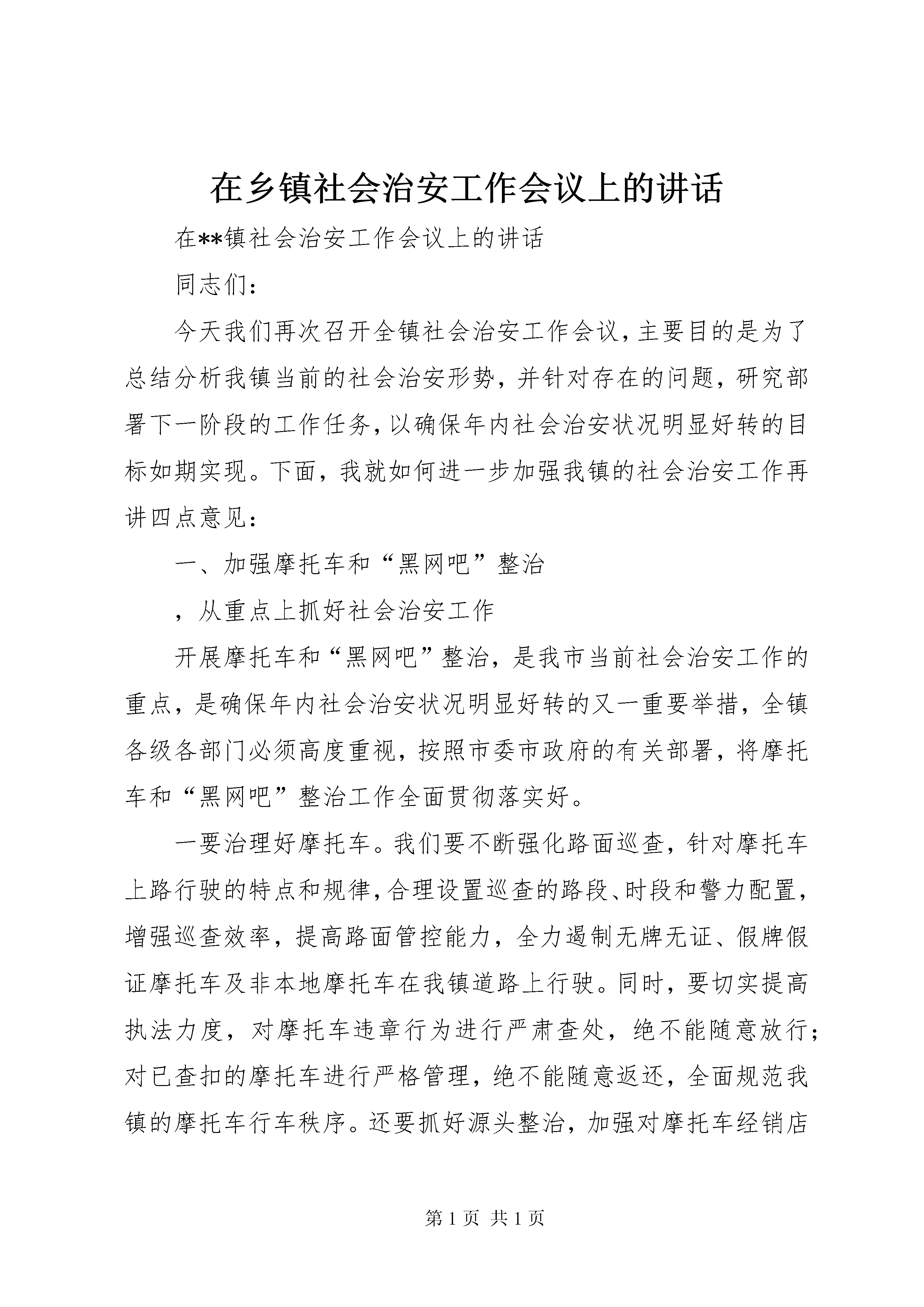 在乡镇社会治安工作会议上的讲话

在**镇社会治安工作会议上的讲话

同志们：

今天我们再次召开全镇社会治安工作会议，主要目的是为了总结分析我镇当前的社会治安形势，并针对存在的问题，研究部署下一阶段的工作任务，以确保年内社会治安状况明显好转的目标如期实现。下面，我就如何进一步加强我镇的社会治安工作再讲四点意见：

一、加强摩托车和“黑网吧”整治

，从重点上抓好社会治安工作

开展摩托车和“黑网吧”整治，是我市当前社会治安工作的重点，是确保年内社会治安状况明显好转的又一重要举措，全镇各级各部门必须高度重视，按照市委市政府的有关部署，将摩托车和“黑网吧”整治工作全面贯彻落实好。

一要治理好摩托车。我们要不断强化路面巡查，针对摩托车上路行驶的特点和规律，合理设置巡查的路段、时段和警力配置，增强巡查效率，提高路面管控能力，全力遏制无牌无证、假牌假证摩托车及非本地摩托车在我镇道路上行驶。同时，要切实提高执法力度，对摩托车违章行为进行严肃查处，绝不能随意放行；对已查扣的摩托车进行严格管理，绝不能随意返还，全面规范我镇的摩托车行车秩序。还要抓好源头整治，加强对摩托车经销店

第 1 页 共 1 页